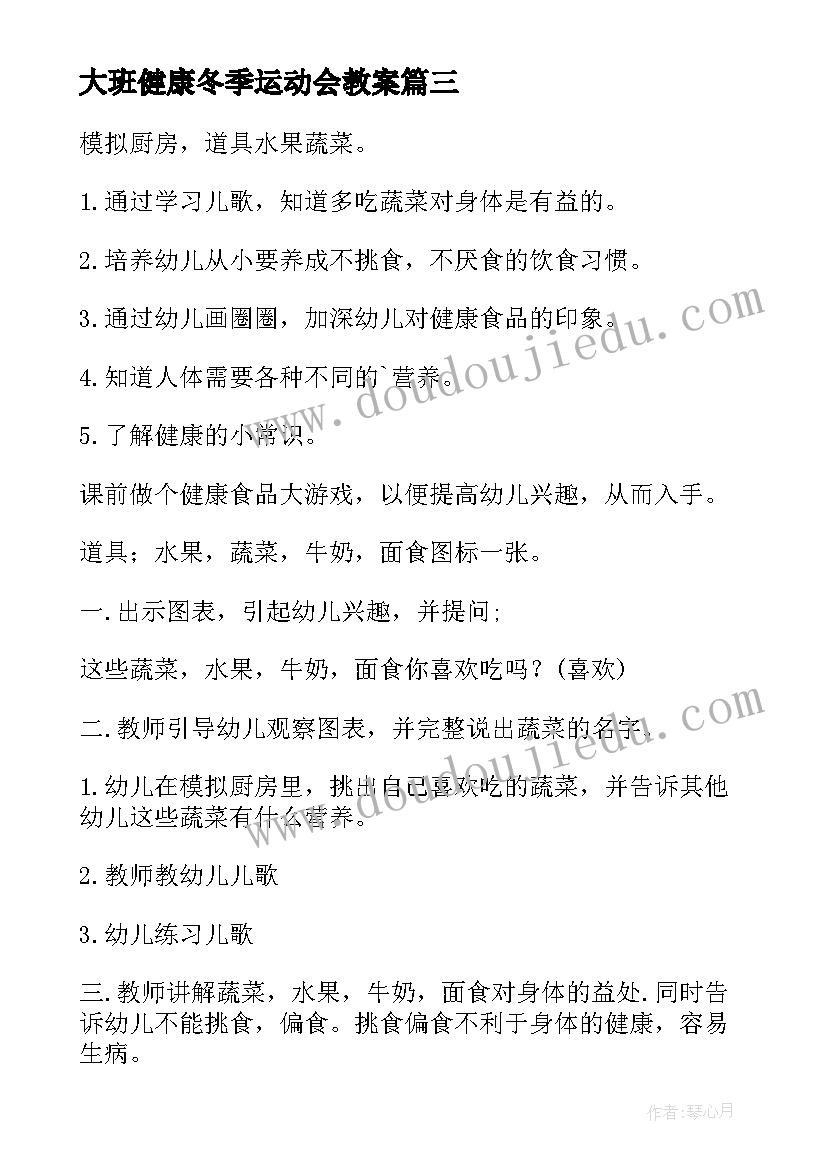 大班健康冬季运动会教案篇三

模拟厨房，道具水果蔬菜。

1.通过学习儿歌，知道多吃蔬菜对身体是有益的。

2.培养幼儿从小要养成不挑食，不厌食的饮食习惯。

3.通过幼儿画圈圈，加深幼儿对健康食品的印象。

4.知道人体需要各种不同的`营养。

5.了解健康的小常识。

课前做个健康食品大游戏，以便提高幼儿兴趣，从而入手。

道具；水果，蔬菜，牛奶，面食图标一张。

一.出示图表，引起幼儿兴趣，并提问；

这些蔬菜，水果，牛奶，面食你喜欢吃吗？(喜欢)

二.教师引导幼儿观察图表，并完整说出蔬菜的名字.

1.幼儿在模拟厨房里，挑出自己喜欢吃的蔬菜，并告诉其他幼儿这些蔬菜有什么营养。

2.教师教幼儿儿歌

3.幼儿练习儿歌

三.教师讲解蔬菜，水果，牛奶，面食对身体的益处.同时告诉幼儿不能挑食，偏食。挑食偏食不利于身体的健康，容易生病。

www.doudoujiedu.com

www.doudoujiedu.com

作者:琴心月